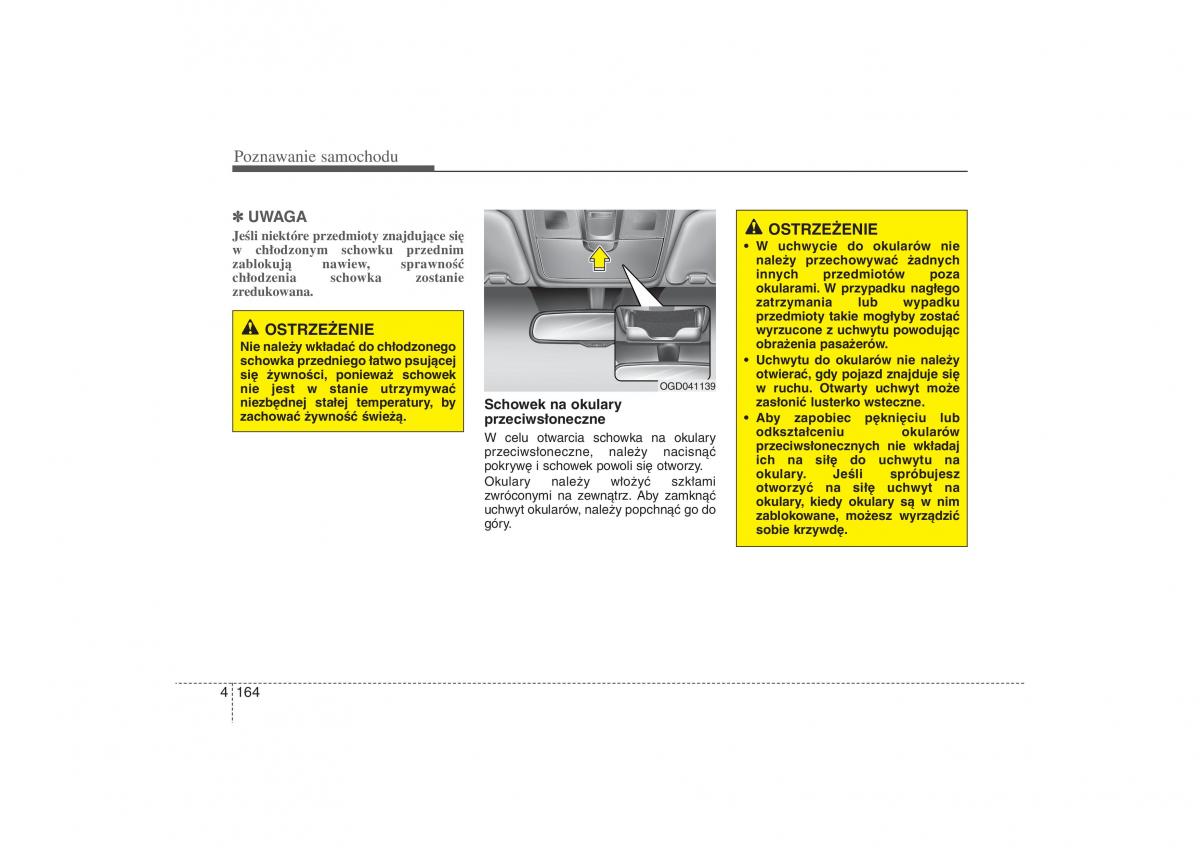 Poznawanie samochodu

✽ UWAGA
Jeśli niektóre przedmioty znajdujące się w chłodzonym schowku przednim zablokują nawiew, sprawność chłodzenia schowka zostanie zredukowana.

OSTRZEŻENIE
Nie należy wkładać do chłodzonego schowka przedniego łatwo psującej się żywności, ponieważ schowek nie jest w stanie utrzymywać niezbędnej stałej temperatury, by zachować żywność świeżą.

OGD041139

Schowek na okulary przeciwsłoneczne
W celu otwarcia schowka na okulary przeciwsłoneczne, należy nacisnąć pokrywę i schowek powoli się otworzy. Okulary należy włożyć szkłami zwróconymi na zewnątrz. Aby zamknąć uchwyt okularów, należy popchnąć go do góry.

OSTRZEŻENIE
• W uchwycie do okularów nie należy przechowywać żadnych innych przedmiotów poza okularami. W przypadku nagłego zatrzymania lub wypadku przedmioty takie mogłyby zostać wyrzucone z uchwytu powodując obrażenia pasażerów.
• Uchwytu do okularów nie należy otwierać, gdy pojazd znajduje się w ruchu. Otwarty uchwyt może zasłonić lusterko wsteczne.
• Aby zapobiec pęknięciu lub odkształceniu okularów przeciwsłonecznych nie wkładaj ich na siłę do uchwytu na okulary. Jeśli spróbujesz otworzyć na siłę uchwyt na okulary, kiedy okulary są w nim zablokowane, możesz wyrządzić sobie krzywdę.

4 164